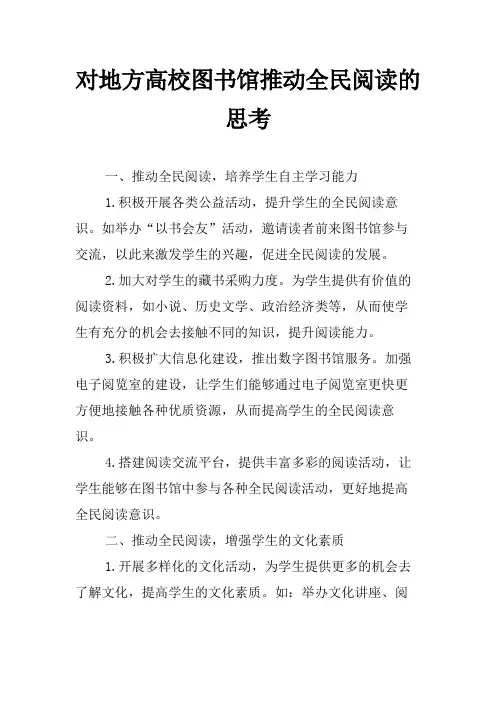 对地方高校图书馆推动全民阅读的思考

一、推动全民阅读，培养学生自主学习能力

1.积极开展各类公益活动，提升学生的全民阅读意识。如举办“以书会友”活动，邀请读者前来图书馆参与交流，以此来激发学生的兴趣，促进全民阅读的发展。

2.加大对学生的藏书采购力度。为学生提供有价值的阅读资料，如小说、历史文学、政治经济类等，从而使学生有充分的机会去接触不同的知识，提升阅读能力。

3.积极扩大信息化建设，推出数字图书馆服务。加强电子阅览室的建设，让学生们能够通过电子阅览室更快更方便地接触各种优质资源，从而提高学生的全民阅读意识。

4.搭建阅读交流平台，提供丰富多彩的阅读活动，让学生能够在图书馆中参与各种全民阅读活动，更好地提高全民阅读意识。

二、推动全民阅读，增强学生的文化素质

1.开展多样化的文化活动，为学生提供更多的机会去了解文化，提高学生的文化素质。如：举办文化讲座、阅